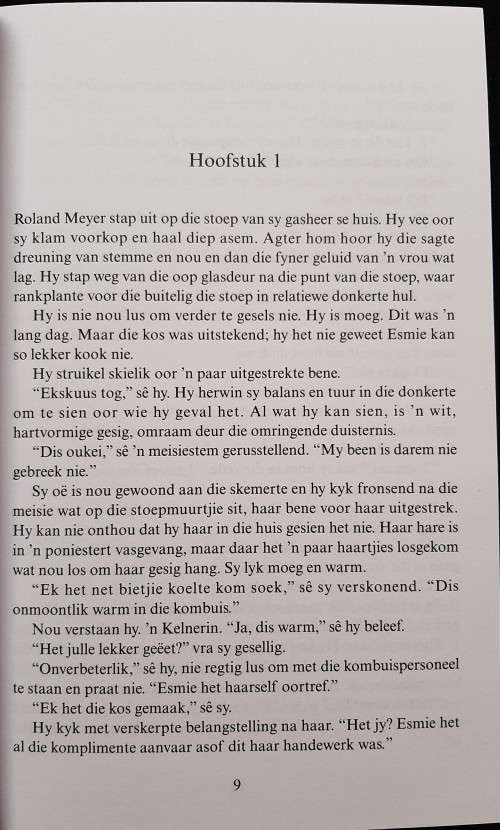 Hoofstuk 1

Roland Meyer stap uit op die stoep van sy gasheer se huis. Hy vee oor sy klam voorkop en haal diep asem. Agter hom hoor hy die sagte dreuning van stemme en nou en dan die fyner geluid van 'n vrou wat lag. Hy stap weg van die oop glasdeur na die punt van die stoep, waar rankplante voor die buitelig die stoep in relatiewe donkerte hul.

Hy is nie nou lus om verder te gesels nie. Hy is moeg. Dit was 'n lang dag. Maar die kos was uitstekend; hy het nie geweet Esmie kan so lekker kook nie.

Hy struikel skielik oor 'n paar uitgestrekte bene.

"Ekskuus tog," sê hy. Hy herwin sy balans en tuur in die donkerte om te sien oor wie hy geval het. Al wat hy kan sien, is 'n wit, hartvormige gesig, omraam deur die omringende duisternis.

"Dis oukei," sê 'n meisiestem gerusstellend. "My been is darem nie gebreek nie."

Sy oë is nou gewoond aan die skemerte en hy kyk fronsend na die meisie wat op die stoepmuurtjie sit, haar bene voor haar uitgestrek. Hy kan nie onthou dat hy haar in die huis gesien het nie. Haar hare is in 'n poniestert vasgevang, maar daar het 'n paar haartjies losgekom wat nou los om haar gesig hang. Sy lyk moeg en warm.

"Ek het net bietjie koelte kom soek," sê sy verskonend. "Dis onmoontlik warm in die kombuis."

Nou verstaan hy. 'n Kelnerin. "Ja, dis warm," sê hy beleef.

"Het julle lekker geëet?" vra sy gesellig.

"Onverbeterlik," sê hy, nie regtig lus om met die kombuispersoneel te staan en praat nie. "Esmie het haarself oortref."

"Ek het die kos gemaak," sê sy.

Hy kyk met verskerpte belangstelling na haar. "Het jy? Esmie het al die komplimente aanvaar asof dit haar handewerk was."

9